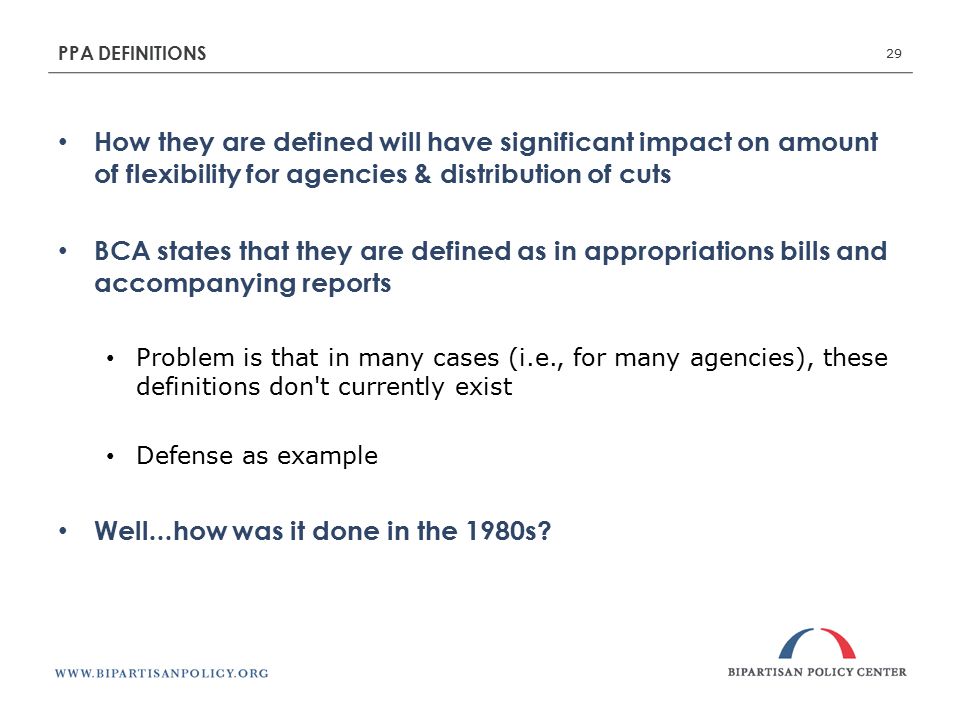 PPA DEFINITIONS

29

• How they are defined will have significant impact on amount of flexibility for agencies & distribution of cuts

• BCA states that they are defined as in appropriations bills and accompanying reports

• Problem is that in many cases (i.e., for many agencies), these definitions don't currently exist

• Defense as example

• Well...how was it done in the 1980s?

WWW.BIPARTISANPOLICY.ORG

BIPARTISAN POLICY CENTER